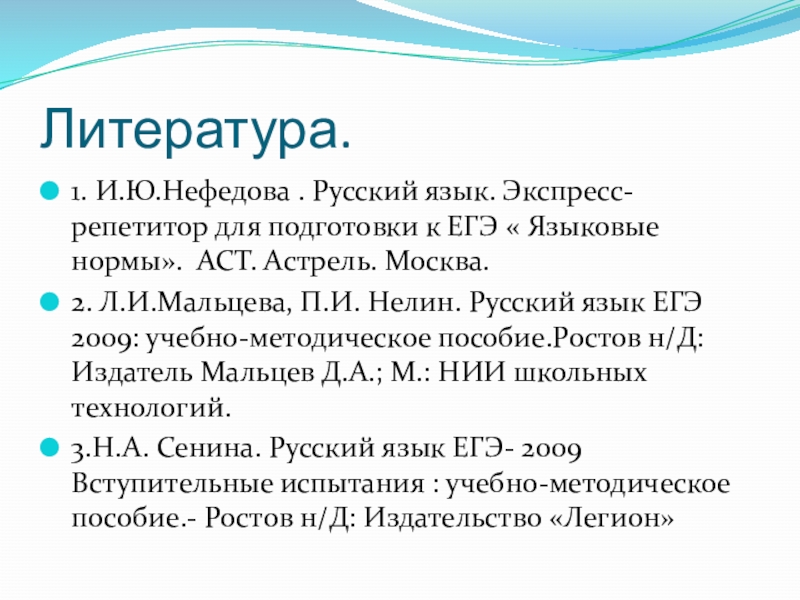 Литература.

1. И.Ю.Нефедова . Русский язык. Экспресс-репетитор для подготовки к ЕГЭ « Языковые нормы». АСТ. Астрель. Москва.

2. Л.И.Мальцева, П.И. Нелин. Русский язык ЕГЭ 2009: учебно-методическое пособие.Ростов н/Д: Издатель Мальцев Д.А.; М.: НИИ школьных технологий.

3.Н.А. Сенина. Русский язык ЕГЭ- 2009 Вступительные испытания : учебно-методическое пособие.- Ростов н/Д: Издательство «Легион»